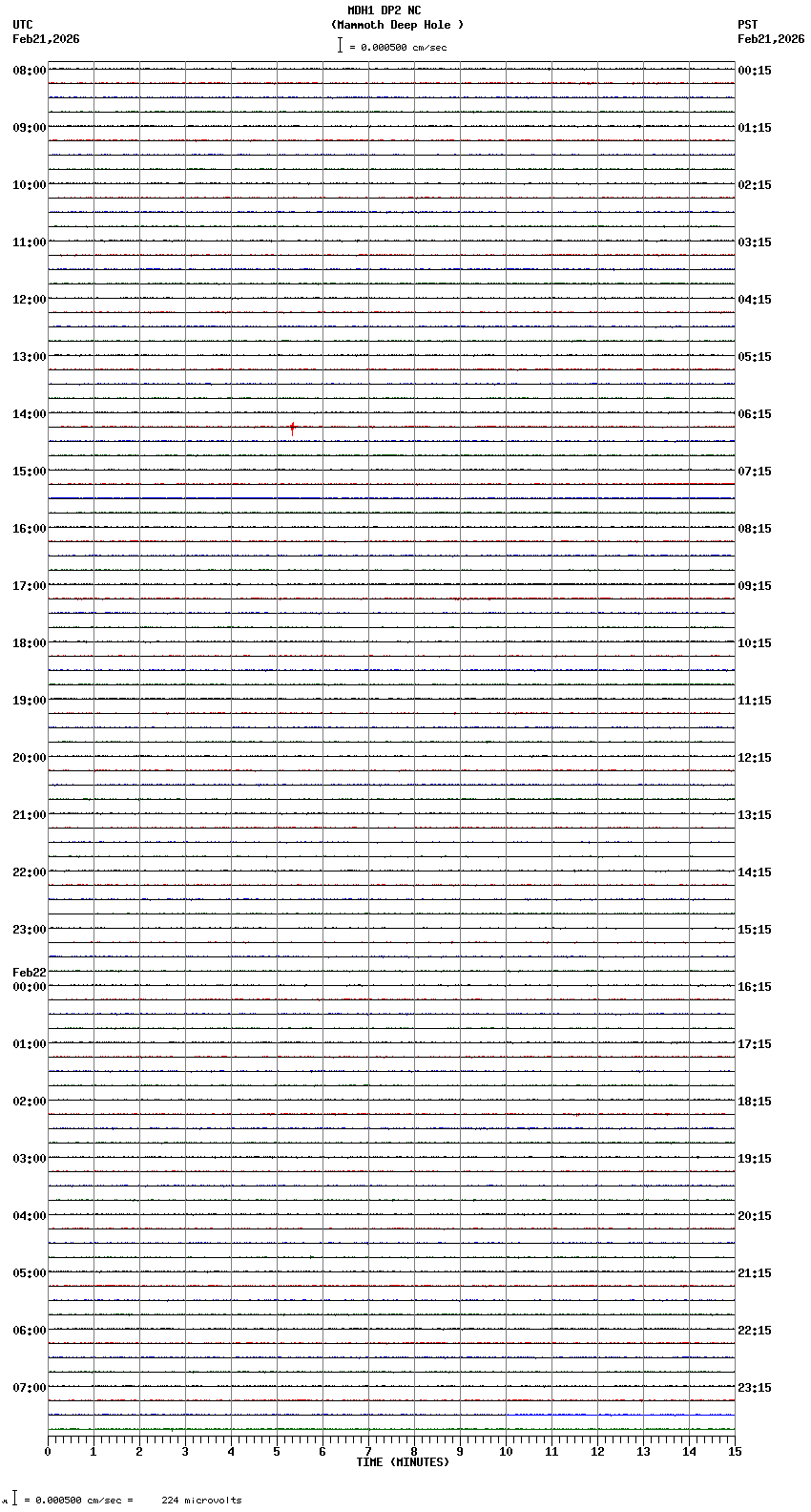 MDH1 DP2 NC
(Mammoth Deep Hole )
= 0.000500 cm/sec

UTC
Feb21,2026

PST
Feb21,2026

08:00
09:00
10:00
11:00
12:00
13:00
14:00
15:00
16:00
17:00
18:00
19:00
20:00
21:00
22:00
23:00
Feb22
00:00
01:00
02:00
03:00
04:00
05:00
06:00
07:00

00:15
01:15
02:15
03:15
04:15
05:15
06:15
07:15
08:15
09:15
10:15
11:15
12:15
13:15
14:15
15:15
16:15
17:15
18:15
19:15
20:15
21:15
22:15
23:15

0 1 2 3 4 5 6 7 8 9 10 11 12 13 14 15
TIME (MINUTES)

= 0.000500 cm/sec = 224 microvolts